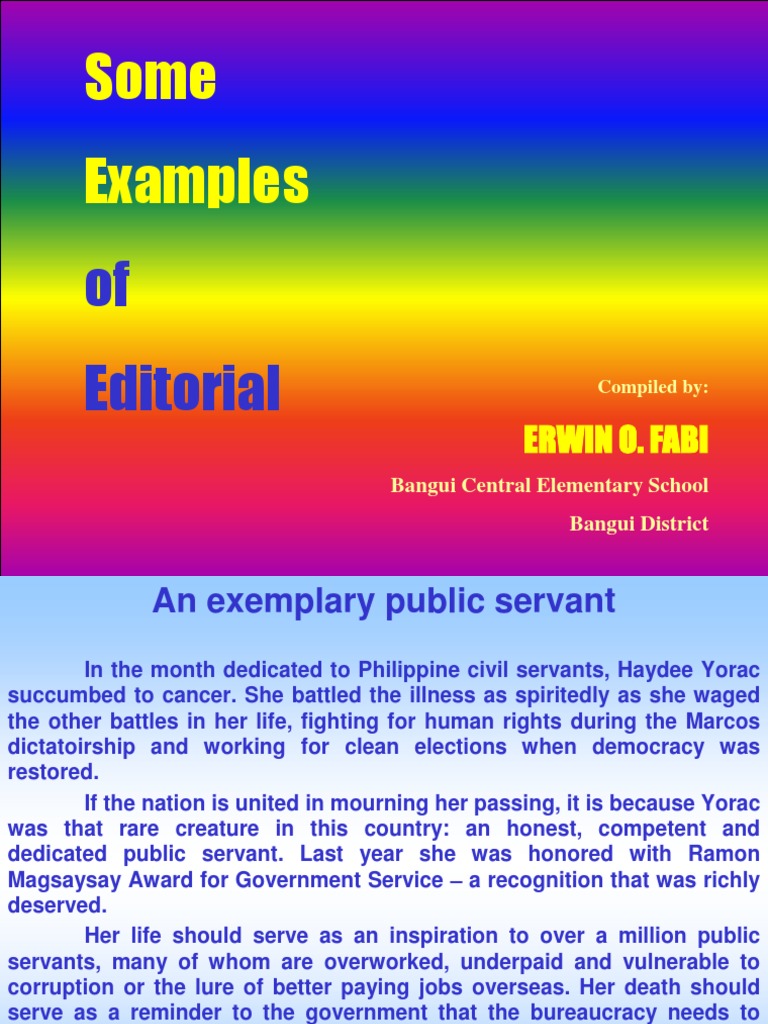 Some

Examples

of

Editorial

Compiled by:

ERWIN O. FABI

Bangui Central Elementary School

Bangui District

An exemplary public servant

In the month dedicated to Philippine civil servants, Haydee Yorac succumbed to cancer. She battled the illness as spiritedly as she waged the other battles in her life, fighting for human rights during the Marcos dictatoirship and working for clean elections when democracy was restored.

If the nation is united in mourning her passing, it is because Yorac was that rare creature in this country: an honest, competent and dedicated public servant. Last year she was honored with Ramon Magsaysay Award for Government Service – a recognition that was richly deserved.

Her life should serve as an inspiration to over a million public servants, many of whom are overworked, underpaid and vulnerable to corruption or the lure of better paying jobs overseas. Her death should serve as a reminder to the government that the bureaucracy needs to